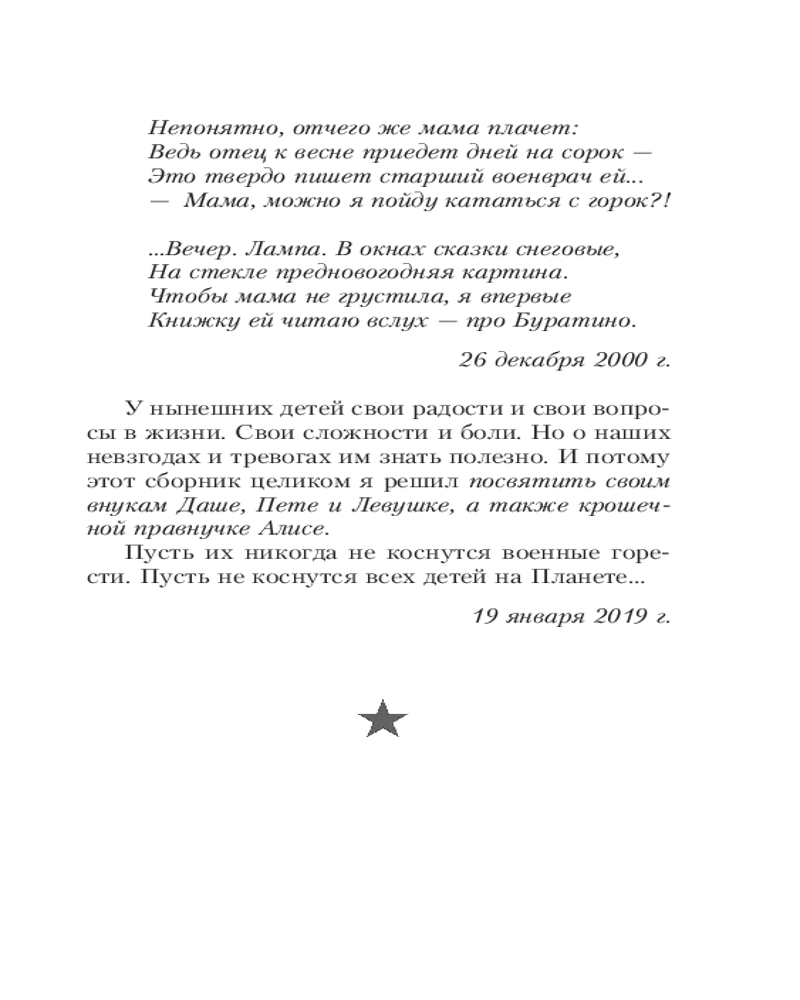 Непонятно, отчего же мама плачет:
Ведь отец к весне приедет дней на сорок —
Это твердо пишет старший военврач ей...
— Мама, можно я пойду кататься с горок?!

...Вечер. Лампа. В окнах сказки снеговые,
На стекле предновогодняя картина.
Чтобы мама не грустила, я впервые
Книжку ей читаю вслух — про Буратино.

26 декабря 2000 г.

У нынешних детей свои радости и свои вопросы в жизни. Свои сложности и боли. Но о наших невзгодах и тревогах им знать полезно. И потому этот сборник целиком я решил посвятить своим внукам Даше, Пете и Левушке, а также крошечной правнучке Алисе.

Пусть их никогда не коснутся военные горести. Пусть не коснутся всех детей на Планете...

19 января 2019 г.